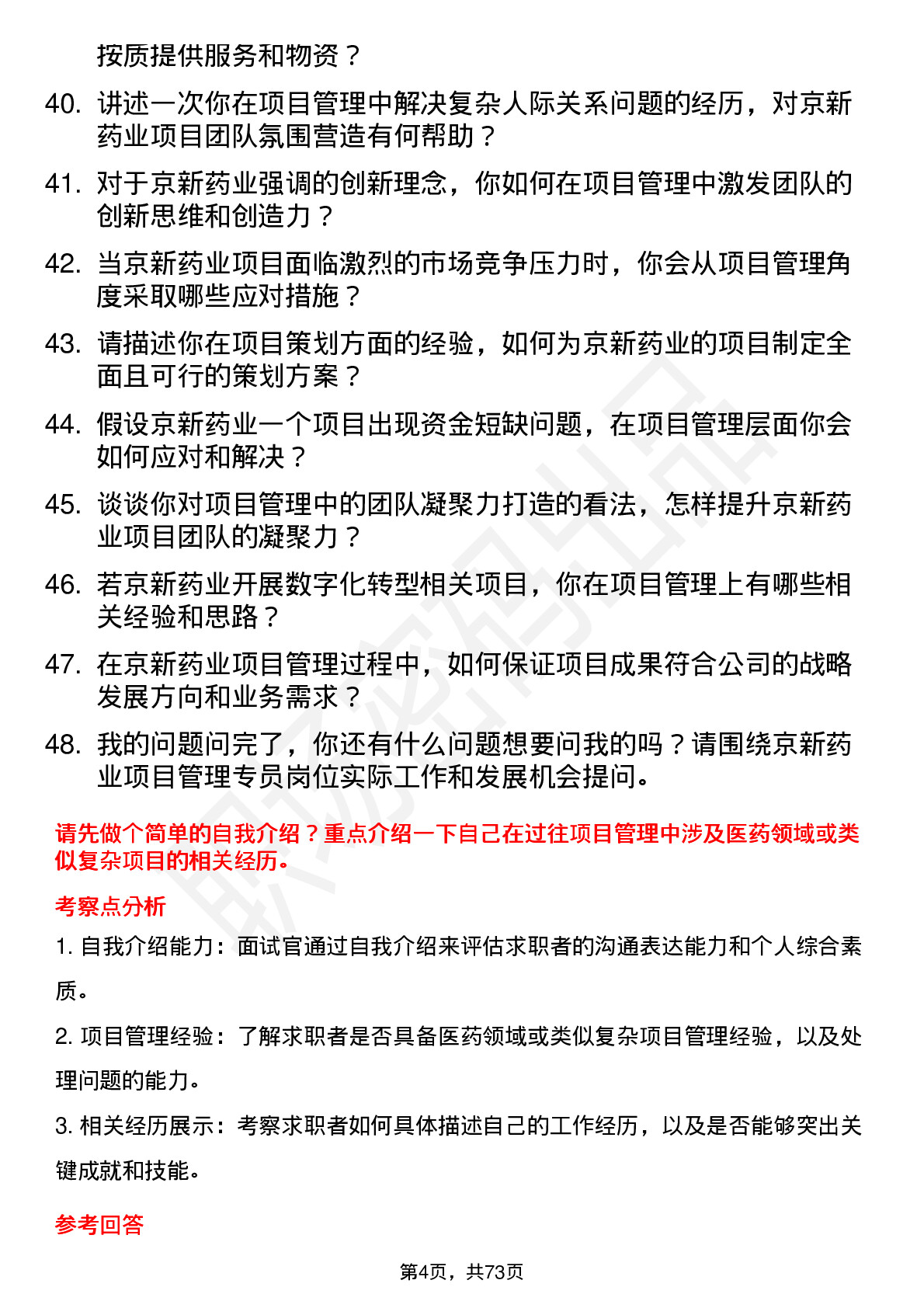 按质提供服务和物资？

40. 讲述一次你在项目管理中解决复杂人际关系问题的经历，对京新药业项目团队氛围营造有何帮助？

41. 对于京新药业强调的创新理念，你如何在项目管理中激发团队的创新思维和创造力？

42. 当京新药业项目面临激烈的市场竞争压力时，你会从项目管理角度采取哪些应对措施？

43. 请描述你在项目策划方面的经验，如何为京新药业的项目制定全面且可行的策划方案？

44. 假设京新药业一个项目出现资金短缺问题，在项目管理层面你会如何应对和解决？

45. 谈谈你对项目管理中的团队凝聚力打造的看法，怎样提升京新药业项目团队的凝聚力？

46. 若京新药业开展数字化转型相关项目，你在项目管理上有哪些相关经验和思路？

47. 在京新药业项目管理过程中，如何保证项目成果符合公司的战略发展方向和业务需求？

48. 我的问题问完了，你还有什么问题想要问我的吗？请围绕京新药业项目管理专员岗位实际工作和发展机会提问。

请先做个简单的自我介绍？重点介绍一下自己在过往项目管理中涉及医药领域或类似复杂项目的相关经历。

考察点分析

1. 自我介绍能力：面试官通过自我介绍来评估求职者的沟通表达能力和个人综合素质。

2. 项目管理经验：了解求职者是否具备医药领域或类似复杂项目管理经验，以及处理问题的能力。

3. 相关经历展示：考察求职者如何具体描述自己的工作经历，以及是否能够突出关键成就和技能。

参考回答

第4页，共73页